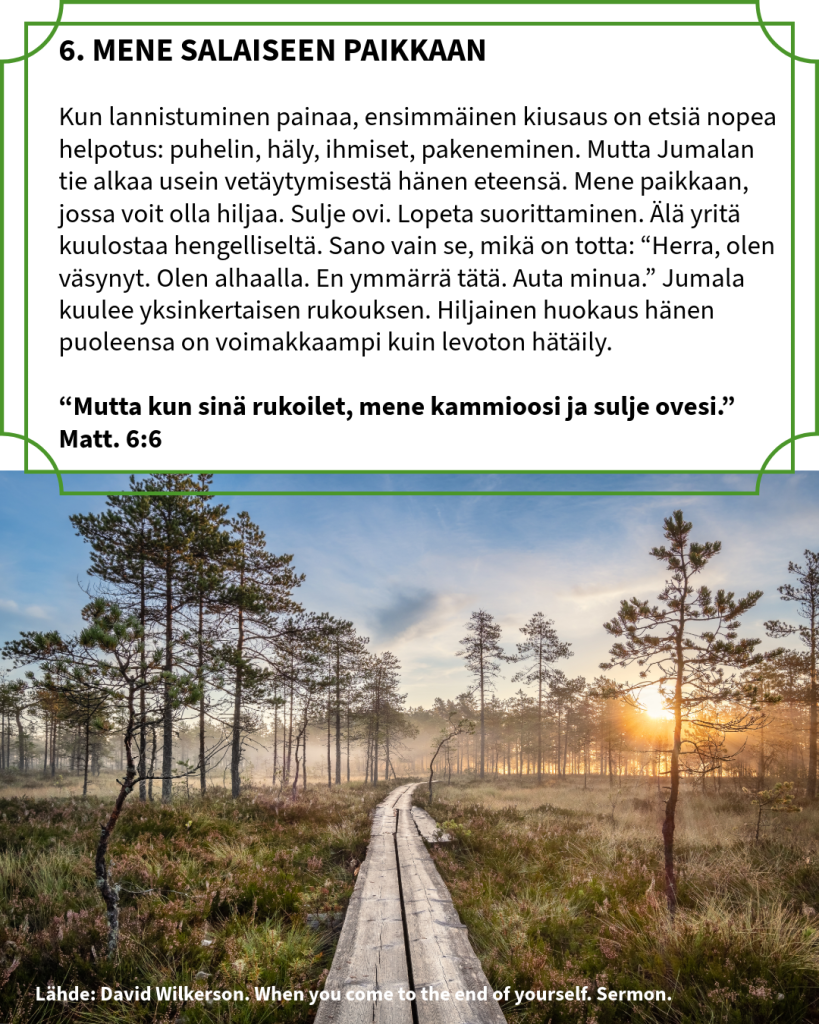 6. MENE SALAISEEN PAIKKAAN

Kun lannistuminen painaa, ensimmäinen kiusaus on etsiä nopea helpotus: puhelin, häly, ihmiset, pakeneminen. Mutta Jumalan tie alkaa usein vetäytymisestä hänen eteensä. Mene paikkaan, jossa voit olla hiljaa. Sulje ovi. Lopeta suorittaminen. Älä yritä kuulostaa hengelliseltä. Sano vain se, mikä on totta: "Herra, olen väsynyt. Olen alhaalla. En ymmärrä tätä. Auta minua." Jumala kuulee yksinkertaisen rukouksen. Hiljainen huokaus hänen puoleensa on voimakkaampi kuin levoton hätäily.

"Mutta kun sinä rukoilet, mene kammioosi ja sulje ovesi."
Matt. 6:6

Lähde: David Wilkerson. When you come to the end of yourself. Sermon.